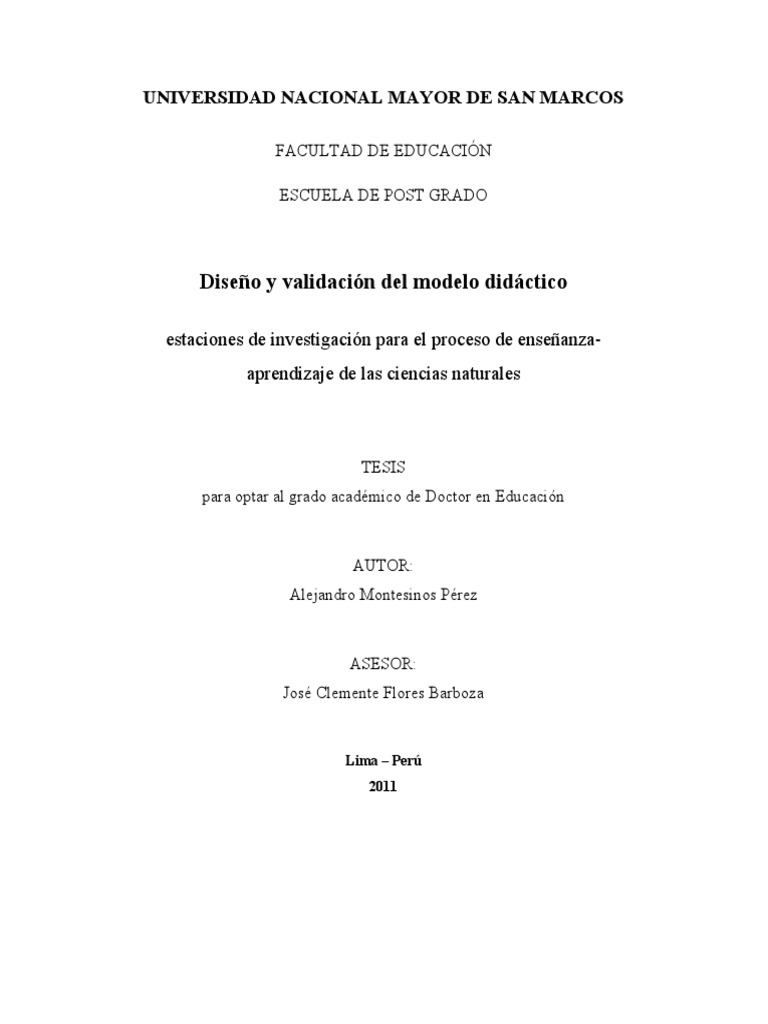 UNIVERSIDAD NACIONAL MAYOR DE SAN MARCOS

FACULTAD DE EDUCACIÓN

ESCUELA DE POST GRADO

Diseño y validación del modelo didáctico

estaciones de investigación para el proceso de enseñanza-aprendizaje de las ciencias naturales

TESIS

para optar al grado académico de Doctor en Educación

AUTOR:

Alejandro Montesinos Pérez

ASESOR:

José Clemente Flores Barboza

Lima – Perú

2011